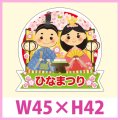 ひなまつり

W45×H42